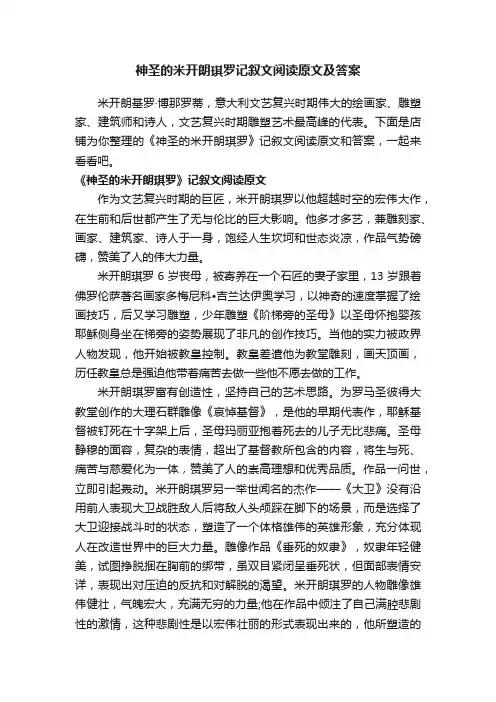 神圣的米开朗琪罗记叙文阅读原文及答案

米开朗基罗·博那罗蒂，意大利文艺复兴时期伟大的绘画家、雕塑家、建筑师和诗人，文艺复兴时期雕塑艺术最高峰的代表。下面是店铺为你整理的《神圣的米开朗琪罗》记叙文阅读原文和答案，一起来看看吧。

《神圣的米开朗琪罗》记叙文阅读原文

作为文艺复兴时期的巨匠，米开朗琪罗以他超越时空的宏伟大作，在生前和后世都产生了无与伦比的巨大影响。他多才多艺，兼雕刻家、画家、建筑家、诗人于一身，饱经人生坎坷和世态炎凉，作品气势磅礴，赞美了人的伟大力量。

米开朗琪罗 6 岁丧母，被寄养在一个石匠的妻子家里，13 岁跟着佛罗伦萨著名画家多梅尼科•吉兰达伊奥学习，以神奇的速度掌握了绘画技巧，后又学习雕塑，少年雕塑《阶梯旁的圣母》以圣母怀抱婴孩耶稣侧身坐在梯旁的姿势展现了非凡的创作技巧。当他的实力被政界人物发现，他开始被教皇控制。教皇差遣他为教堂雕刻，画天顶画，历任教皇总是强迫他带着痛苦去做一些他不愿去做的工作。

米开朗琪罗富有创造性，坚持自己的艺术思路。为罗马圣彼得大教堂创作的大理石群雕像《哀悼基督》，是他的早期代表作，耶稣基督被钉死在十字架上后，圣母玛丽亚抱着死去的儿子无比悲痛。圣母静穆的面容，复杂的表情，超出了基督教所包含的内容，将生与死、痛苦与慈爱化为一体，赞美了人的崇高理想和优秀品质。作品一问世，立即引起轰动。米开朗琪罗另一举世闻名的杰作——《大卫》没有沿用前人表现大卫战胜敌人后将敌人头颅踩在脚下的场景，而是选择了大卫迎接战斗时的状态，塑造了一个体格雄伟的英雄形象，充分体现人在改造世界中的巨大力量。雕像作品《垂死的奴隶》，奴隶年轻健美，试图挣脱捆在胸前的绑带，虽双目紧闭呈垂死状，但面部表情安详，表现出对压迫的反抗和对解脱的渴望。米开朗琪罗的人物雕像雄伟健壮，气魄宏大，充满无穷的力量;他在作品中倾注了自己满腔悲剧性的激情，这种悲剧性是以宏伟壮丽的形式表现出来的，他所塑造的